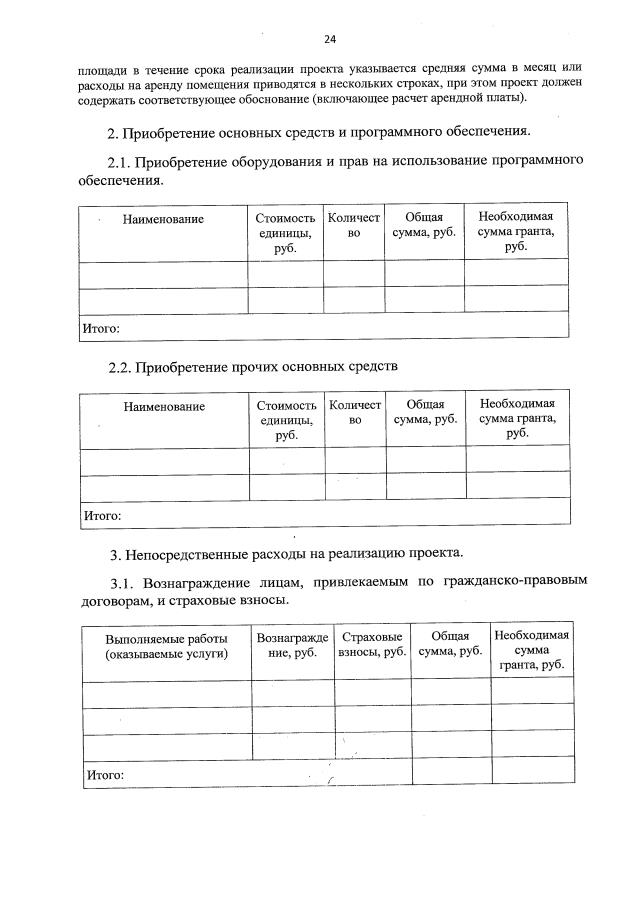 24

площади в течение срока реализации проекта указывается средняя сумма в месяц или расходы на аренду помещения приводятся в нескольких строках, при этом проект должен содержать соответствующее обоснование (включающее расчет арендной платы).

2. Приобретение основных средств и программного обеспечения.

2.1. Приобретение оборудования и прав на использование программного обеспечения.

| Наименование | Стоимость единицы, руб. | Количество | Общая сумма, руб. | Необходимая сумма гранта, руб. |
|---|---|---|---|---|
| | | | | |
| | | | | |
| Итого: | | | | |

2.2. Приобретение прочих основных средств

| Наименование | Стоимость единицы, руб. | Количество | Общая сумма, руб. | Необходимая сумма гранта, руб. |
|---|---|---|---|---|
| | | | | |
| | | | | |
| Итого: | | | | |

3. Непосредственные расходы на реализацию проекта.

3.1. Вознаграждение лицам, привлекаемым по гражданско-правовым договорам, и страховые взносы.

| Выполняемые работы (оказываемые услуги) | Вознаграждение, руб. | Страховые взносы, руб. | Общая сумма, руб. | Необходимая сумма гранта, руб. |
|---|---|---|---|---|
| | | | | |
| | | | | |
| | | | | |
| Итого: | | | | |